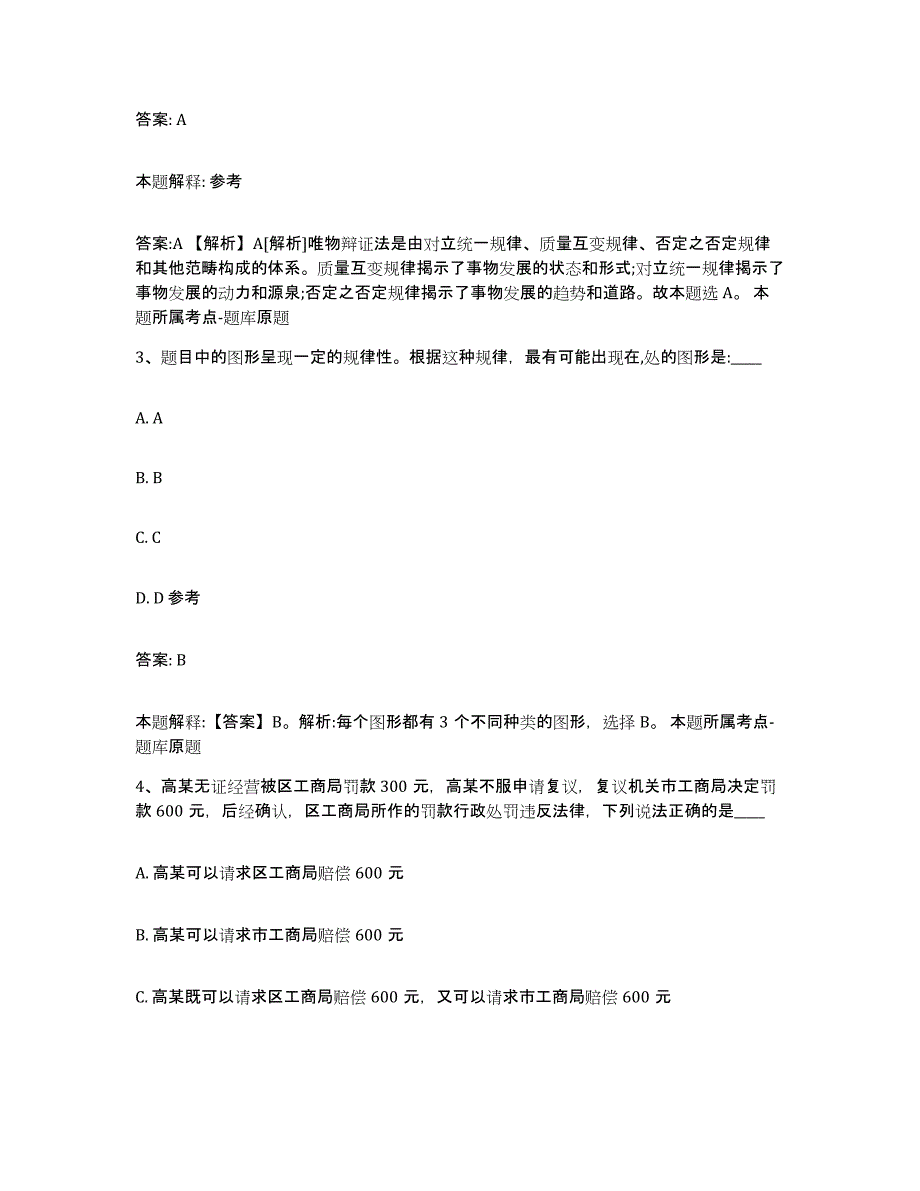 答案: A

本题解释: 参考

答案:A 【解析】A[解析]唯物辩证法是由对立统一规律、质量互变规律、否定之否定规律和其他范畴构成的体系。质量互变规律揭示了事物发展的状态和形式;对立统一规律揭示了事物发展的动力和源泉;否定之否定规律揭示了事物发展的趋势和道路。故本题选 A。 本题所属考点-题库原题

3、题目中的图形呈现一定的规律性。根据这种规律，最有可能出现在,处的图形是:____

A. A

B. B

C. C

D. D 参考

答案: B

本题解释:【答案】B。解析:每个图形都有 3 个不同种类的图形，选择 B。 本题所属考点-题库原题

4、高某无证经营被区工商局罚款 300 元，高某不服申请复议，复议机关市工商局决定罚款 600 元，后经确认，区工商局所作的罚款行政处罚违反法律，下列说法正确的是____

A. 高某可以请求区工商局赔偿 600 元

B. 高某可以请求市工商局赔偿 600 元

C. 高某既可以请求区工商局赔偿 600 元，又可以请求市工商局赔偿 600 元